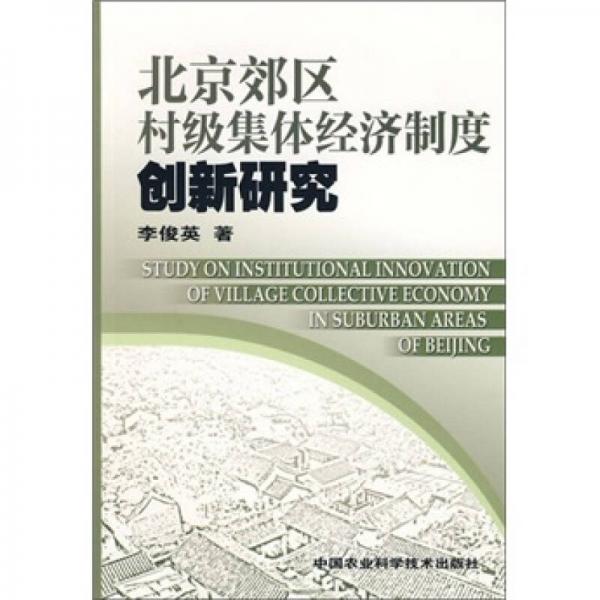 北京郊区
村级集体经济制度
创新研究

李俊英 著

STUDY ON INSTITUTIONAL INNOVATION
OF VILLAGE COLLECTIVE ECONOMY
IN SUBURBAN AREAS
OF BEIJING

中国农业科学技术出版社